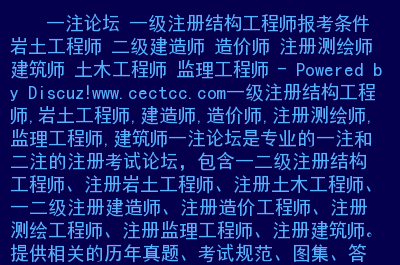 一注论坛 一级注册结构工程师报考条件 岩土工程师 二级建造师 造价师 注册测绘师 建筑师 土木工程师 监理工程师 - Powered by Discuz!www.cectcc.com一级注册结构工程师,岩土工程师,建造师,造价师,注册测绘师,监理工程师,建筑师一注论坛是专业的一注和二注的注册考试论坛，包含一二级注册结构工程师、注册岩土工程师、注册土木工程师、一二级注册建造师、注册造价工程师、注册测绘工程师、注册监理工程师、注册建筑师。提供相关的历年真题、考试规范、图集、答